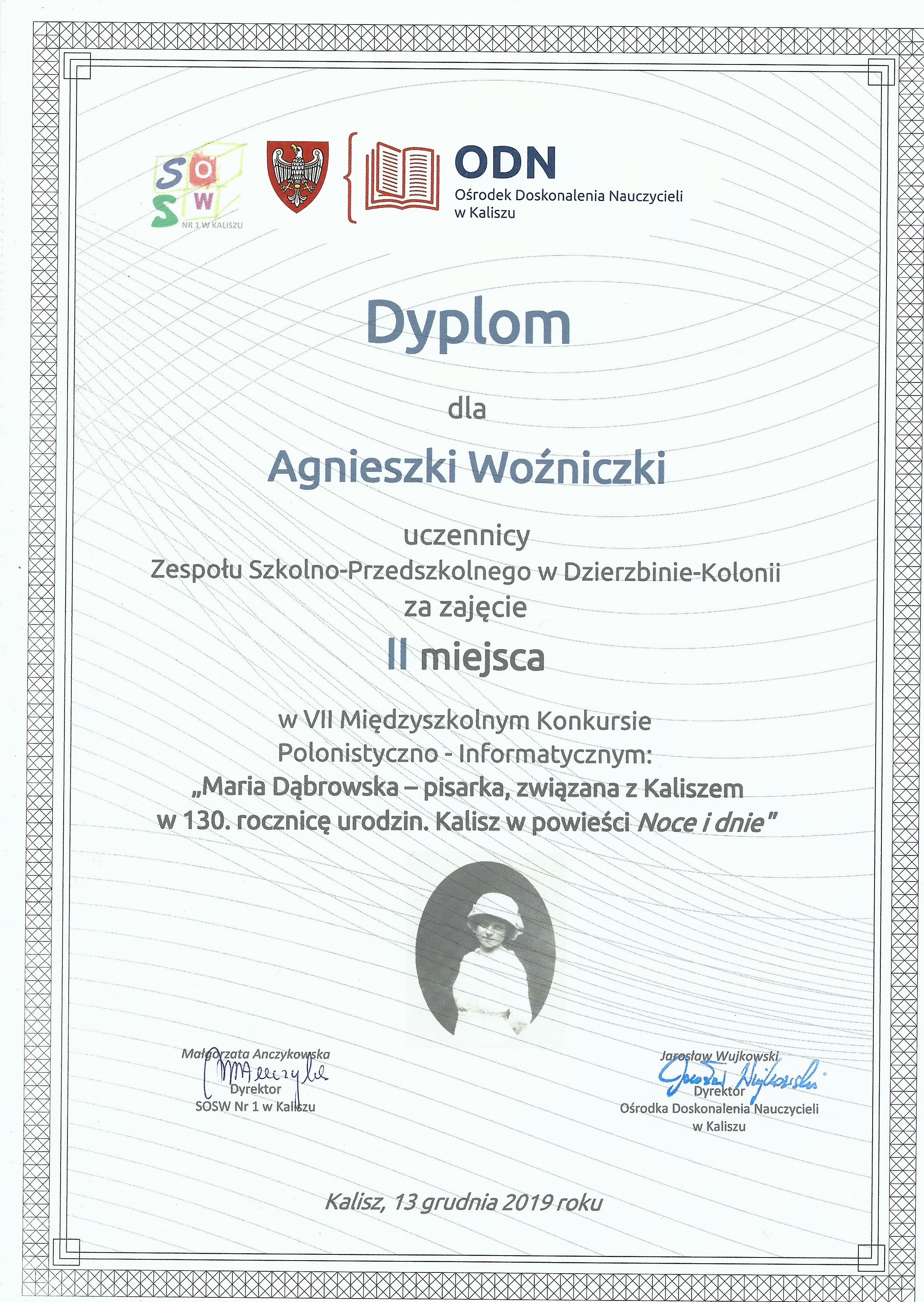 SOSW
NR 1 W KALISZU

ODN
Ośrodek Doskonalenia Nauczycieli
w Kaliszu

Dyplom

dla

Agnieszki Woźniczki

uczennicy
Zespołu Szkolno-Przedszkolnego w Dzierzbinie-Kolonii
za zajęcie

II miejsca

w VII Międzyszkolnym Konkursie
Polonistyczno - Informatycznym:
„Maria Dąbrowska – pisarka, związana z Kaliszem
w 130. rocznicę urodzin. Kalisz w powieści Noce i dnie"

Małgorzata Anczykowska
Dyrektor
SOSW Nr 1 w Kaliszu

Jarosław Wujkowski
Dyrektor
Ośrodka Doskonalenia Nauczycieli
w Kaliszu

Kalisz, 13 grudnia 2019 roku